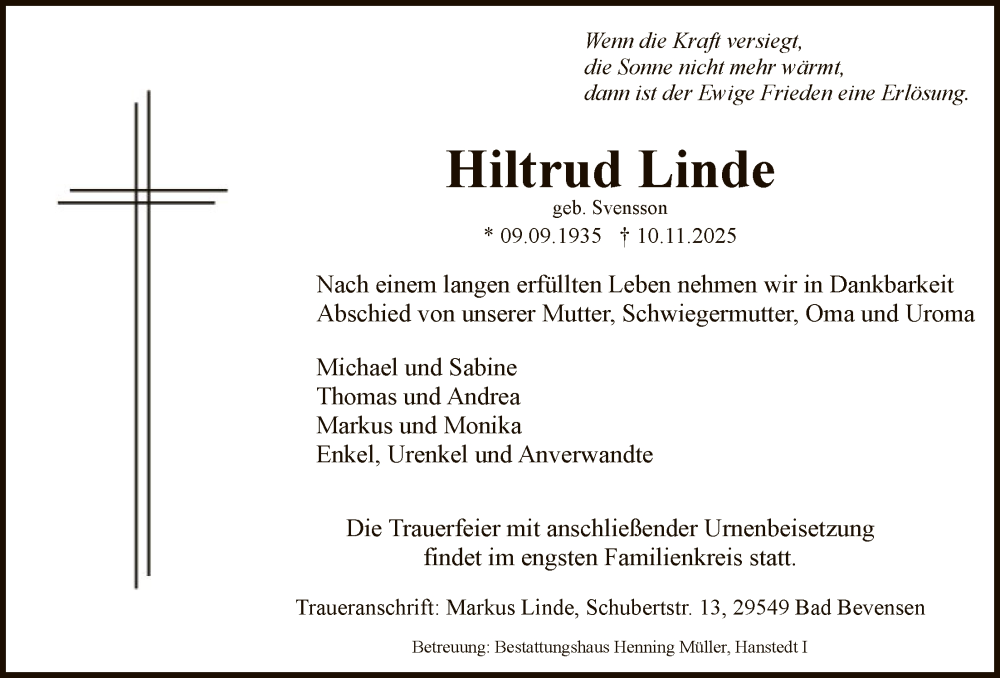 Wenn die Kraft versiegt,
die Sonne nicht mehr wärmt,
dann ist der Ewige Frieden eine Erlösung.

Hiltrud Linde

geb. Svensson

* 09.09.1935 † 10.11.2025

Nach einem langen erfüllten Leben nehmen wir in Dankbarkeit Abschied von unserer Mutter, Schwiegermutter, Oma und Uroma

Michael und Sabine
Thomas und Andrea
Markus und Monika
Enkel, Urenkel und Anverwandte

Die Trauerfeier mit anschließender Urnenbeisetzung findet im engsten Familienkreis statt.

Traueranschrift: Markus Linde, Schubertstr. 13, 29549 Bad Bevensen

Betreuung: Bestattungshaus Henning Müller, Hanstedt I